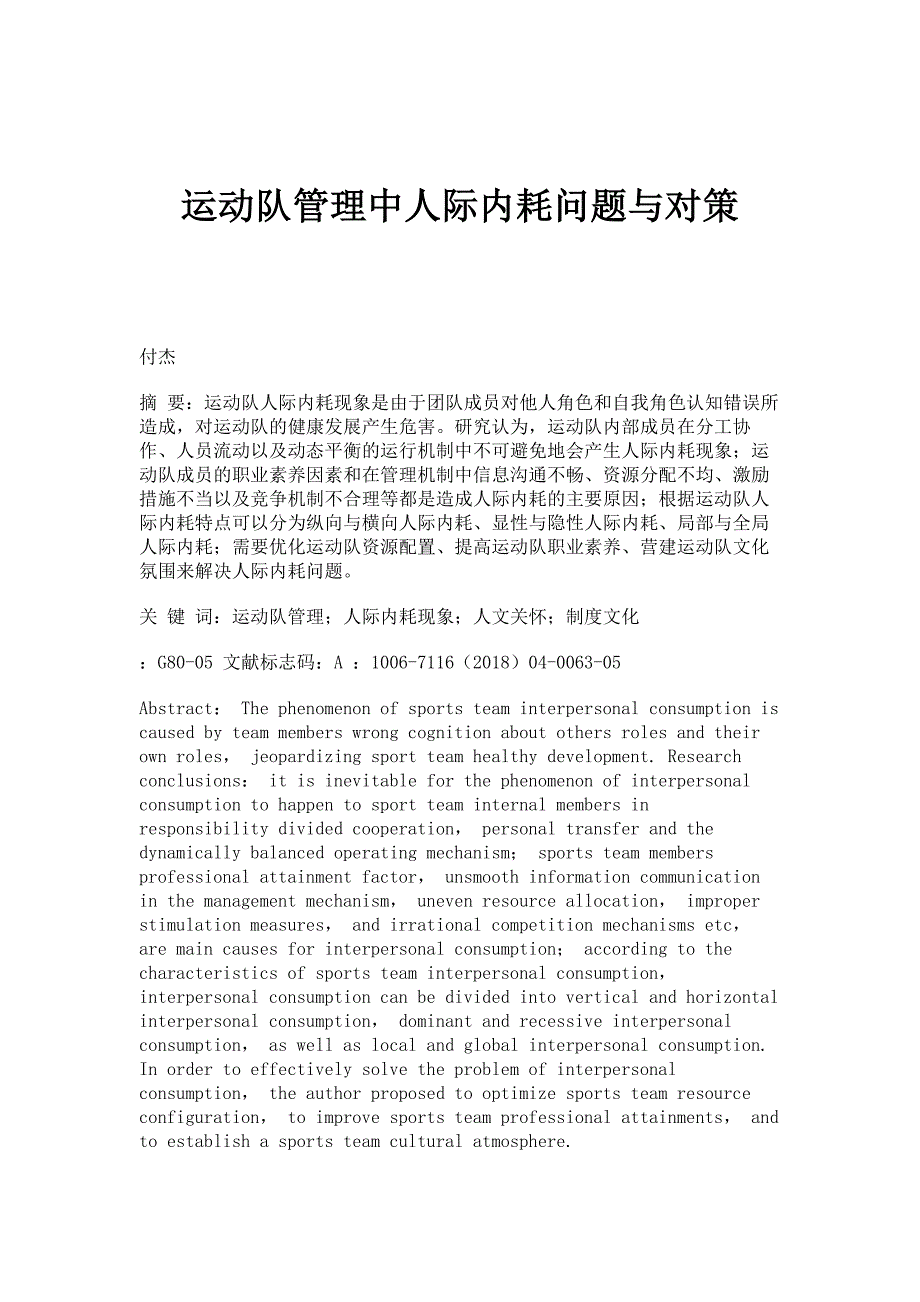 运动队管理中人际内耗问题与对策

付杰

摘 要：运动队人际内耗现象是由于团队成员对他人角色和自我角色认知错误所造成，对运动队的健康发展产生危害。研究认为，运动队内部成员在分工协作、人员流动以及动态平衡的运行机制中不可避免地会产生人际内耗现象；运动队成员的职业素养因素和在管理机制中信息沟通不畅、资源分配不均、激励措施不当以及竞争机制不合理等都是造成人际内耗的主要原因；根据运动队人际内耗特点可以分为纵向与横向人际内耗、显性与隐性人际内耗、局部与全局人际内耗；需要优化运动队资源配置、提高运动队职业素养、营建运动队文化氛围来解决人际内耗问题。

关 键 词：运动队管理；人际内耗现象；人文关怀；制度文化

：G80-05 文献标志码：A ：1006-7116（2018）04-0063-05

Abstract： The phenomenon of sports team interpersonal consumption is caused by team members wrong cognition about others roles and their own roles， jeopardizing sport team healthy development. Research conclusions： it is inevitable for the phenomenon of interpersonal consumption to happen to sport team internal members in responsibility divided cooperation， personal transfer and the dynamically balanced operating mechanism； sports team members professional attainment factor， unsmooth information communication in the management mechanism， uneven resource allocation， improper stimulation measures， and irrational competition mechanisms etc， are main causes for interpersonal consumption； according to the characteristics of sports team interpersonal consumption， interpersonal consumption can be divided into vertical and horizontal interpersonal consumption， dominant and recessive interpersonal consumption， as well as local and global interpersonal consumption. In order to effectively solve the problem of interpersonal consumption， the author proposed to optimize sports team resource configuration， to improve sports team professional attainments， and to establish a sports team cultural atmosphere.